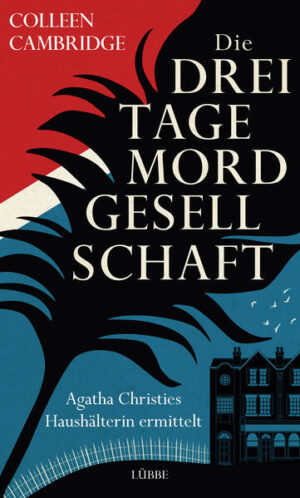 COLLEEN CAMBRIDGE

Die DREI TAGE MORD GESELL SCHAFT

Agatha Christies Haushälterin ermittelt

LÜBBE